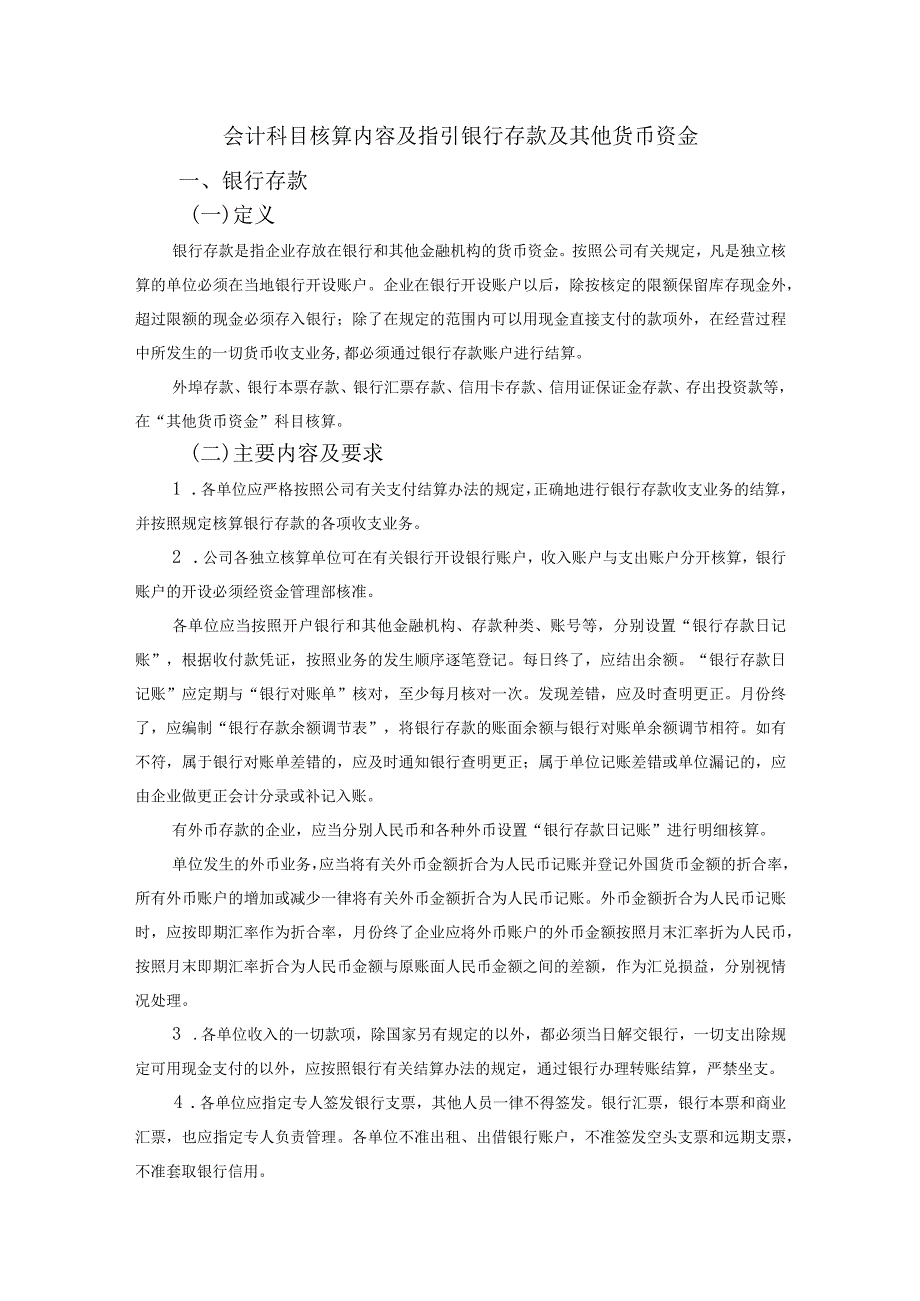 会计科目核算内容及指引银行存款及其他货币资金

一、银行存款

(一)定义

银行存款是指企业存放在银行和其他金融机构的货币资金。按照公司有关规定，凡是独立核算的单位必须在当地银行开设账户。企业在银行开设账户以后，除按核定的限额保留库存现金外，超过限额的现金必须存入银行；除了在规定的范围内可以用现金直接支付的款项外，在经营过程中所发生的一切货币收支业务，都必须通过银行存款账户进行结算。

外埠存款、银行本票存款、银行汇票存款、信用卡存款、信用证保证金存款、存出投资款等，在“其他货币资金”科目核算。

(二)主要内容及要求

1．各单位应严格按照公司有关支付结算办法的规定，正确地进行银行存款收支业务的结算，并按照规定核算银行存款的各项收支业务。

2．公司各独立核算单位可在有关银行开设银行账户，收入账户与支出账户分开核算，银行账户的开设必须经资金管理部核准。

各单位应当按照开户银行和其他金融机构、存款种类、账号等，分别设置“银行存款日记账”，根据收付款凭证，按照业务的发生顺序逐笔登记。每日终了，应结出余额。“银行存款日记账”应定期与“银行对账单”核对，至少每月核对一次。发现差错，应及时查明更正。月份终了，应编制“银行存款余额调节表”，将银行存款的账面余额与银行对账单余额调节相符。如有不符，属于银行对账单差错的，应及时通知银行查明更正；属于单位记账差错或单位漏记的，应由企业做更正会计分录或补记入账。

有外币存款的企业，应当分别人民币和各种外币设置“银行存款日记账”进行明细核算。

单位发生的外币业务，应当将有关外币金额折合为人民币记账并登记外国货币金额的折合率，所有外币账户的增加或减少一律将有关外币金额折合为人民币记账。外币金额折合为人民币记账时，应按即期汇率作为折合率，月份终了企业应将外币账户的外币金额按照月末汇率折为人民币，按照月末即期汇率折合为人民币金额与原账面人民币金额之间的差额，作为汇兑损益，分别视情况处理。

3．各单位收入的一切款项，除国家另有规定的以外，都必须当日解交银行，一切支出除规定可用现金支付的以外，应按照银行有关结算办法的规定，通过银行办理转账结算，严禁坐支。

4．各单位应指定专人签发银行支票，其他人员一律不得签发。银行汇票，银行本票和商业汇票，也应指定专人负责管理。各单位不准出租、出借银行账户，不准签发空头支票和远期支票，不准套取银行信用。